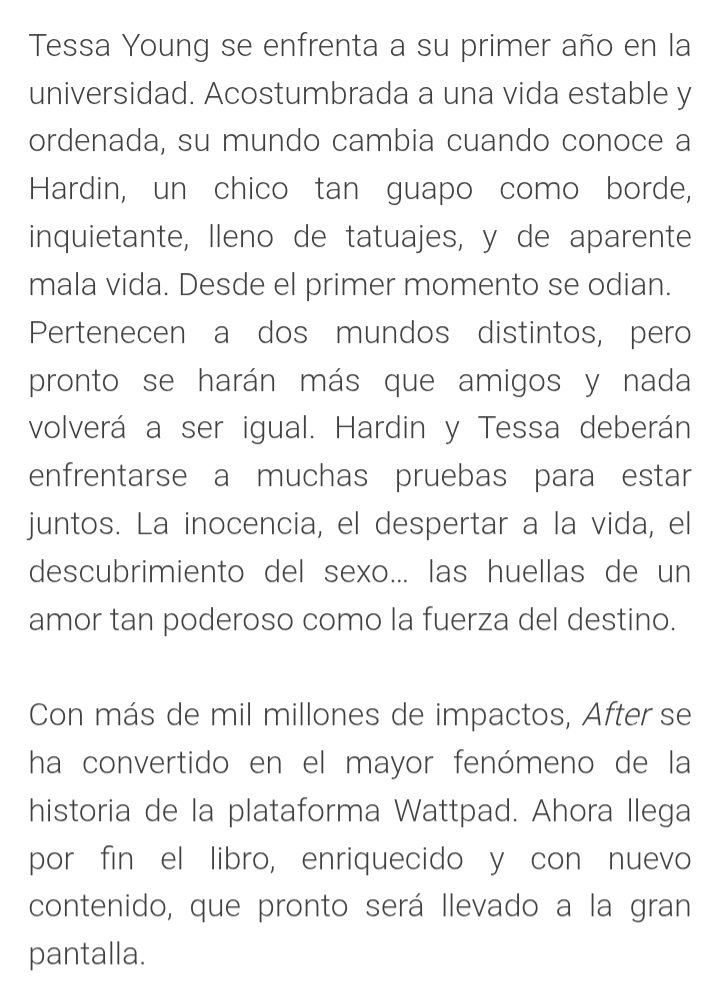 Tessa Young se enfrenta a su primer año en la universidad. Acostumbrada a una vida estable y ordenada, su mundo cambia cuando conoce a Hardin, un chico tan guapo como borde, inquietante, lleno de tatuajes, y de aparente mala vida. Desde el primer momento se odian.
Pertenecen a dos mundos distintos, pero pronto se harán más que amigos y nada volverá a ser igual. Hardin y Tessa deberán enfrentarse a muchas pruebas para estar juntos. La inocencia, el despertar a la vida, el descubrimiento del sexo... las huellas de un amor tan poderoso como la fuerza del destino.

Con más de mil millones de impactos, After se ha convertido en el mayor fenómeno de la historia de la plataforma Wattpad. Ahora llega por fin el libro, enriquecido y con nuevo contenido, que pronto será llevado a la gran pantalla.